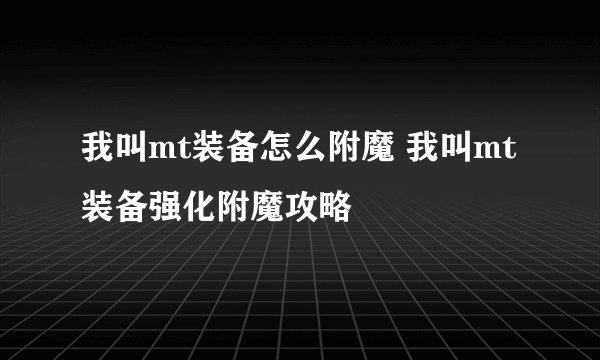 我叫mt装备怎么附魔 我叫mt装备强化附魔攻略